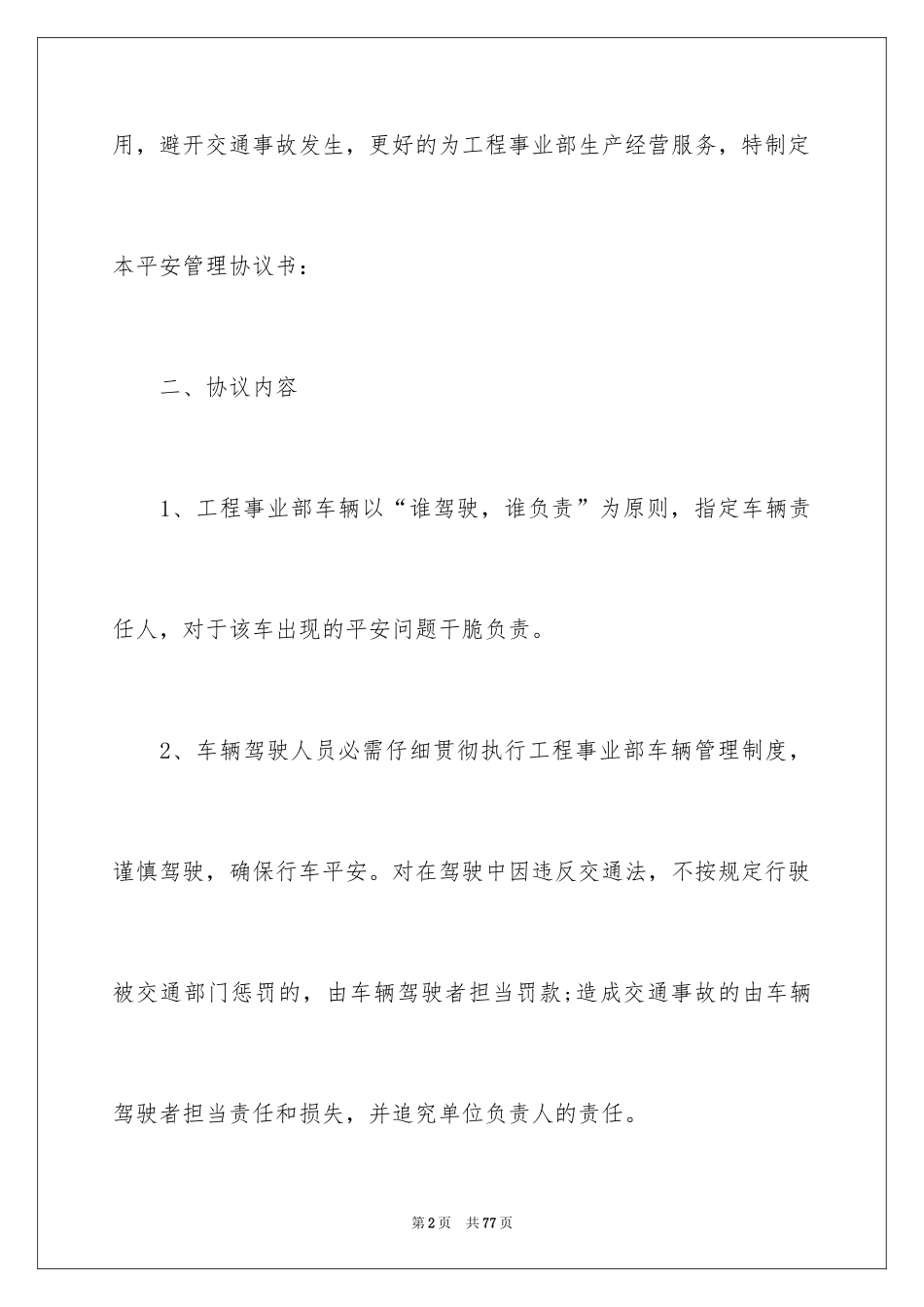 用，避开交通事故发生，更好的为工程事业部生产经营服务，特制定本平安管理协议书：

二、协议内容

1、工程事业部车辆以“谁驾驶，谁负责”为原则，指定车辆责任人，对于该车出现的平安问题干脆负责。

2、车辆驾驶人员必需仔细贯彻执行工程事业部车辆管理制度，谨慎驾驶，确保行车平安。对在驾驶中因违反交通法，不按规定行驶被交通部门惩罚的，由车辆驾驶者担当罚款;造成交通事故的由车辆驾驶者担当责任和损失，并追究单位负责人的责任。

第2页 共77页